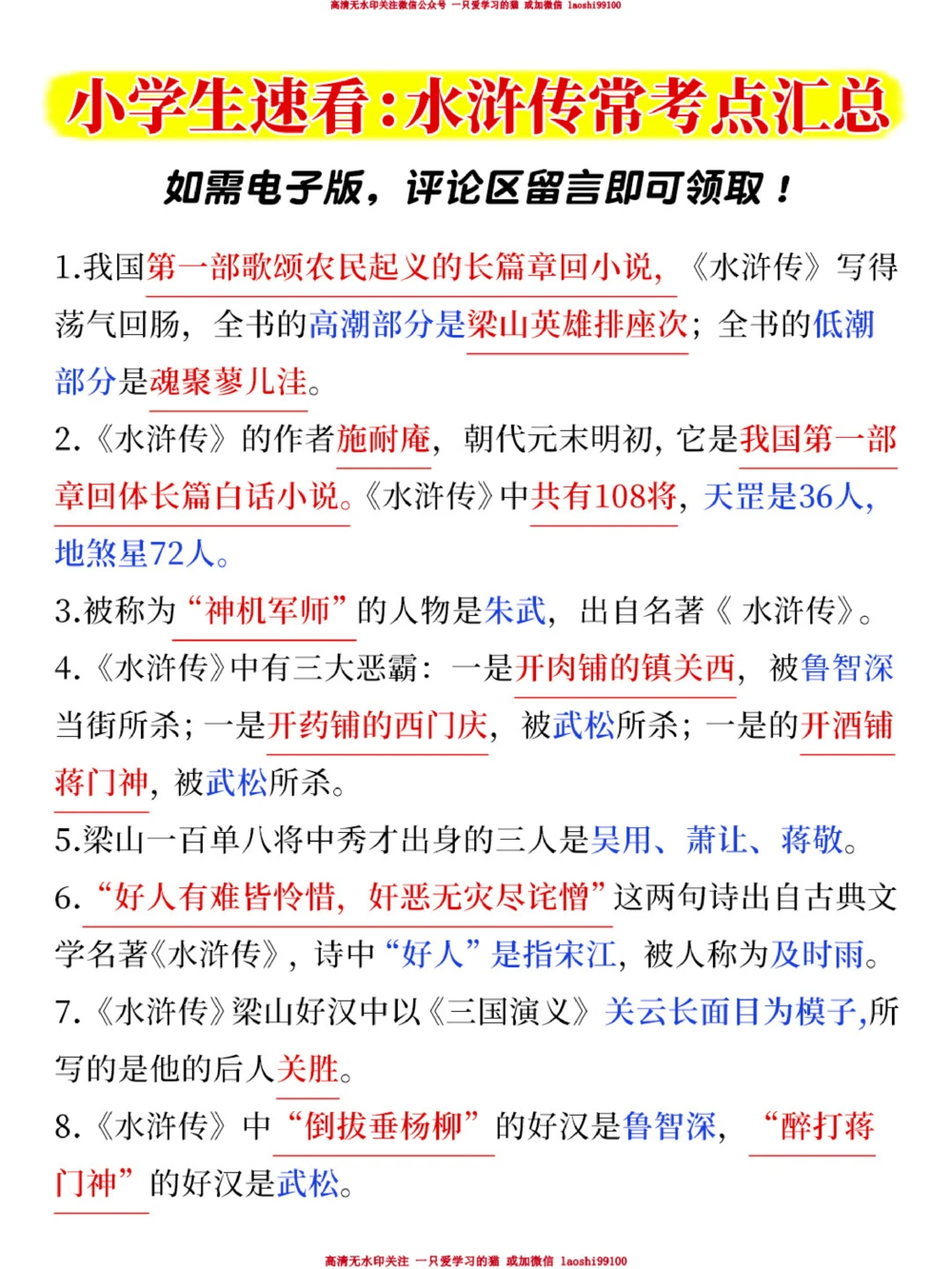 高清无水印关注微信公众号 一只爱学习的猫 或加微信 laoshi99100

小学生速看:水浒传常考点汇总

如需电子版，评论区留言即可领取！

1.我国第一部歌颂农民起义的长篇章回小说，《水浒传》写得荡气回肠，全书的高潮部分是梁山英雄排座次；全书的低潮部分是魂聚蓼儿洼。

2.《水浒传》的作者施耐庵，朝代元末明初，它是我国第一部章回体长篇白话小说。《水浒传》中共有108将，天罡是36人，地煞星72人。

3.被称为“神机军师”的人物是朱武，出自名著《 水浒传》。

4.《水浒传》中有三大恶霸：一是开肉铺的镇关西，被鲁智深当街所杀；一是开药铺的西门庆，被武松所杀；一是的开酒铺蒋门神，被武松所杀。

5.梁山一百单八将中秀才出身的三人是吴用、萧让、蒋敬。

6.“好人有难皆怜惜，奸恶无灾尽诧憎”这两句诗出自古典文学名著《水浒传》，诗中“好人”是指宋江，被人称为及时雨。

7.《水浒传》梁山好汉中以《三国演义》关云长面目为模子,所写的是他的后人关胜。

8.《水浒传》中“倒拔垂杨柳”的好汉是鲁智深，“醉打蒋门神”的好汉是武松。

高清无水印关注 一只爱学习的猫 或加微信 laoshi99100